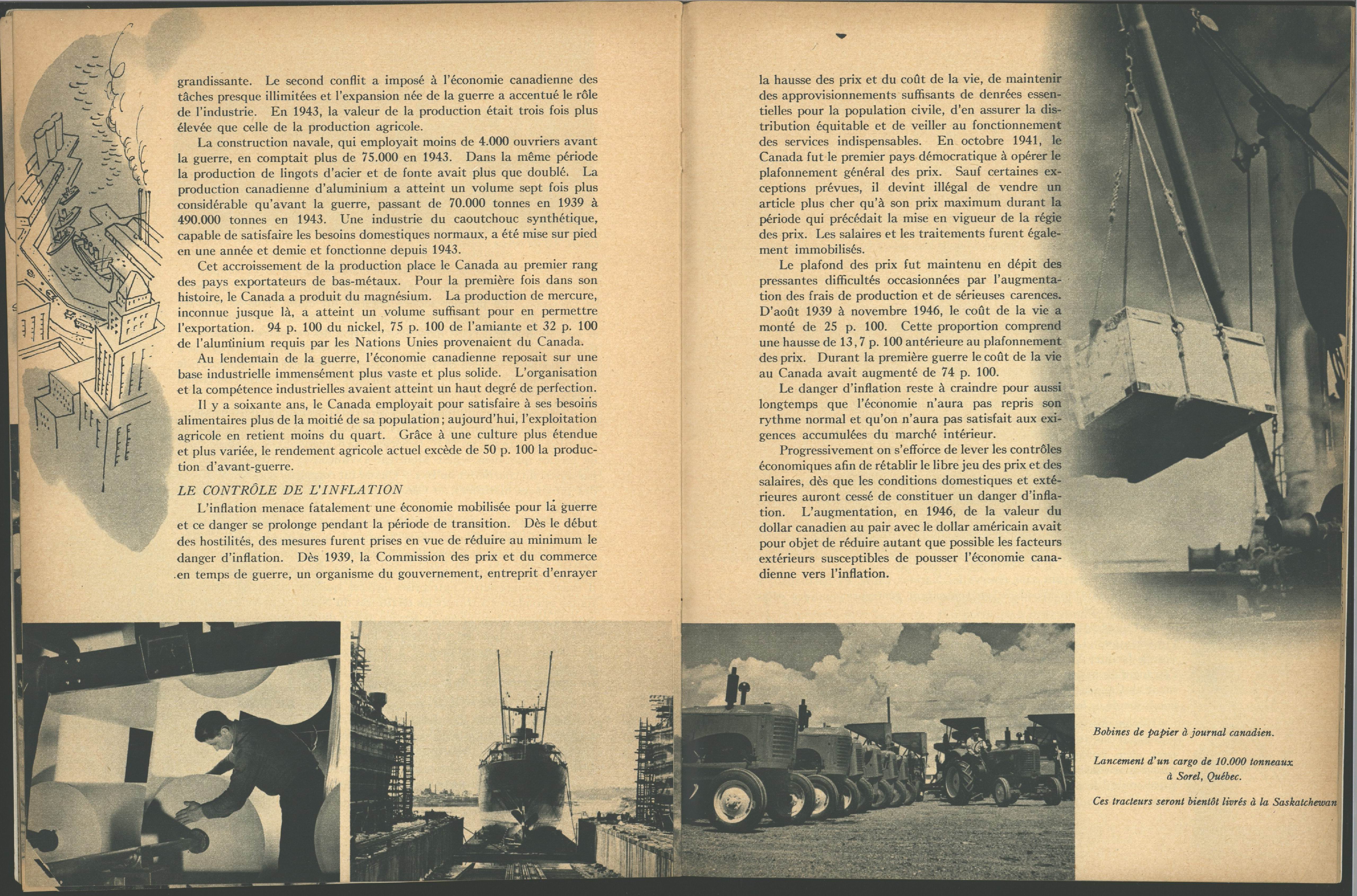 grandissante. Le second conflit a imposé à l'économie canadienne des tâches presque illimitées et l'expansion née de la guerre a accentué le rôle de l'industrie. En 1943, la valeur de la production était trois fois plus élevée que celle de la production agricole.

La construction navale, qui employait moins de 4.000 ouvriers avant la guerre, en comptait plus de 75.000 en 1943. Dans la même période la production de lingots d'acier et de fonte avait plus que doublé. La production canadienne d'aluminium a atteint un volume sept fois plus considérable qu'avant la guerre, passant de 70.000 tonnes en 1939 à 490.000 tonnes en 1943. Une industrie du caoutchouc synthétique, capable de satisfaire les besoins domestiques normaux, a été mise sur pied en une année et demie et fonctionne depuis 1943.

Cet accroissement de la production place le Canada au premier rang des pays exportateurs de bas-métaux. Pour la première fois dans son histoire, le Canada a produit du magnésium. La production de mercure, inconnue jusque là, a atteint un volume suffisant pour en permettre l'exportation. 94 p. 100 du nickel, 75 p. 100 de l'amiante et 32 p. 100 de l'aluminium requis par les Nations Unies provenaient du Canada.

Au lendemain de la guerre, l'économie canadienne reposait sur une base industrielle immensément plus vaste et plus solide. L'organisation et la compétence industrielles avaient atteint un haut degré de perfection.

Il y a soixante ans, le Canada employait pour satisfaire à ses besoins alimentaires plus de la moitié de sa population; aujourd'hui, l'exploitation agricole en retient moins du quart. Grâce à une culture plus étendue et plus variée, le rendement agricole actuel excède de 50 p. 100 la production d'avant-guerre.

LE CONTRÔLE DE L'INFLATION

L'inflation menace fatalement une économie mobilisée pour la guerre et ce danger se prolonge pendant la période de transition. Dès le début des hostilités, des mesures furent prises en vue de réduire au minimum le danger d'inflation. Dès 1939, la Commission des prix et du commerce en temps de guerre, un organisme du gouvernement, entreprit d'enrayer la hausse des prix et du coût de la vie, de maintenir des approvisionnements suffisants de denrées essentielles pour la population civile, d'en assurer la distribution équitable et de veiller au fonctionnement des services indispensables. En octobre 1941, le Canada fut le premier pays démocratique à opérer le plafonnement général des prix. Sauf certaines exceptions prévues, il devint illégal de vendre un article plus cher qu'à son prix maximum durant la période qui précédait la mise en vigueur de la régie des prix. Les salaires et les traitements furent également immobilisés.

Le plafond des prix fut maintenu en dépit des pressantes difficultés occasionnées par l'augmentation des frais de production et de sérieuses carences. D'août 1939 à novembre 1946, le coût de la vie a monté de 25 p. 100. Cette proportion comprend une hausse de 13,7 p. 100 antérieure au plafonnement des prix. Durant la première guerre le coût de la vie au Canada avait augmenté de 74 p. 100.

Le danger d'inflation reste à craindre pour aussi longtemps que l'économie n'aura pas repris son rythme normal et qu'on n'aura pas satisfait aux exigences accumulées du marché intérieur.

Progressivement on s'efforce de lever les contrôles économiques afin de rétablir le libre jeu des prix et des salaires, dès que les conditions domestiques et extérieures auront cessé de constituer un danger d'inflation. L'augmentation, en 1946, de la valeur du dollar canadien au pair avec le dollar américain avait pour objet de réduire autant que possible les facteurs extérieurs susceptibles de pousser l'économie canadienne vers l'inflation.

Bobines de papier à journal canadien.

Lancement d'un cargo de 10.000 tonneaux à Sorel, Québec.

Ces tracteurs seront bientôt livrés à la Saskatchewan